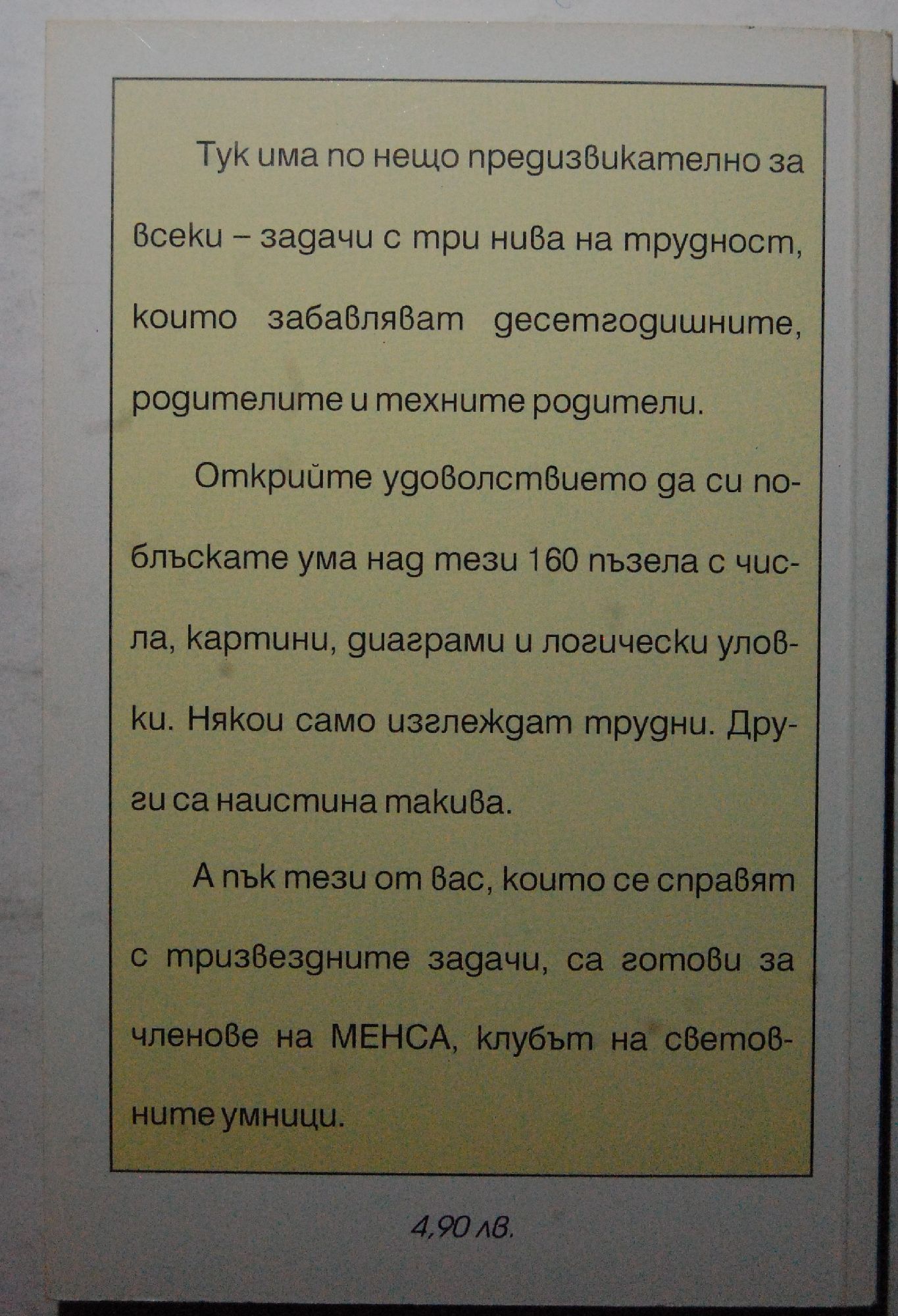 Тук има по нещо предизвикателно за всеки – задачи с три нива на трудност, които забавляват десетгодишните, родителите и техните родители.

Открийте удоволствието да си поблъскате ума над тези 160 пъзела с числа, картини, диаграми и логически уловки. Някои само изглеждат трудни. Други са наистина такива.

А пък тези от вас, които се справят с тризвездните задачи, са готови за членове на МЕНСА, клубът на световните умници.

4,90 лв.